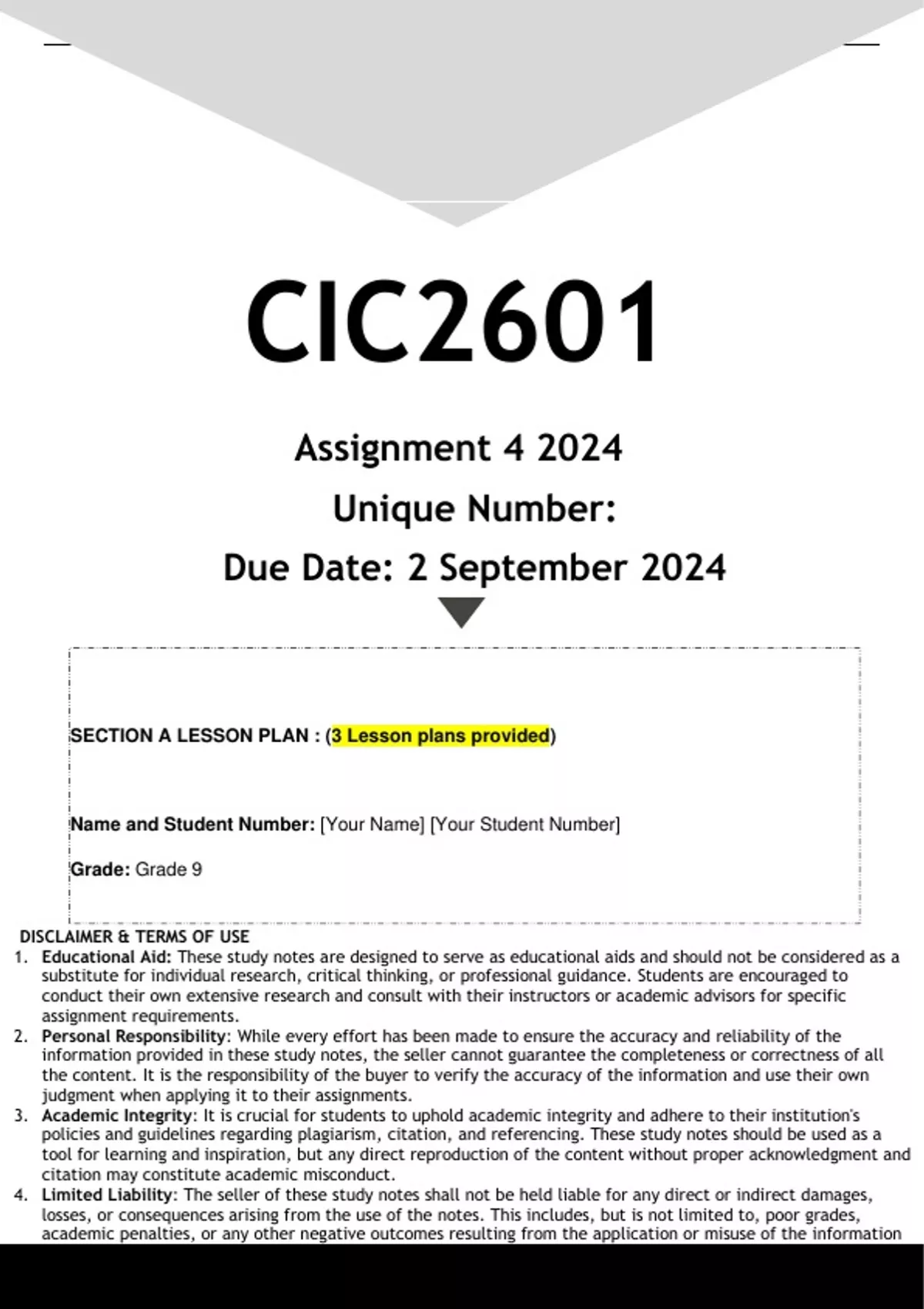 CIC2601

Assignment 4 2024

Unique Number:

Due Date: 2 September 2024

SECTION A LESSON PLAN : (3 Lesson plans provided)

Name and Student Number: [Your Name] [Your Student Number]

Grade: Grade 9

DISCLAIMER & TERMS OF USE

1. Educational Aid: These study notes are designed to serve as educational aids and should not be considered as a substitute for individual research, critical thinking, or professional guidance. Students are encouraged to conduct their own extensive research and consult with their instructors or academic advisors for specific assignment requirements.
2. Personal Responsibility: While every effort has been made to ensure the accuracy and reliability of the information provided in these study notes, the seller cannot guarantee the completeness or correctness of all the content. It is the responsibility of the buyer to verify the accuracy of the information and use their own judgment when applying it to their assignments.
3. Academic Integrity: It is crucial for students to uphold academic integrity and adhere to their institution's policies and guidelines regarding plagiarism, citation, and referencing. These study notes should be used as a tool for learning and inspiration, but any direct reproduction of the content without proper acknowledgment and citation may constitute academic misconduct.
4. Limited Liability: The seller of these study notes shall not be held liable for any direct or indirect damages, losses, or consequences arising from the use of the notes. This includes, but is not limited to, poor grades, academic penalties, or any other negative outcomes resulting from the application or misuse of the information